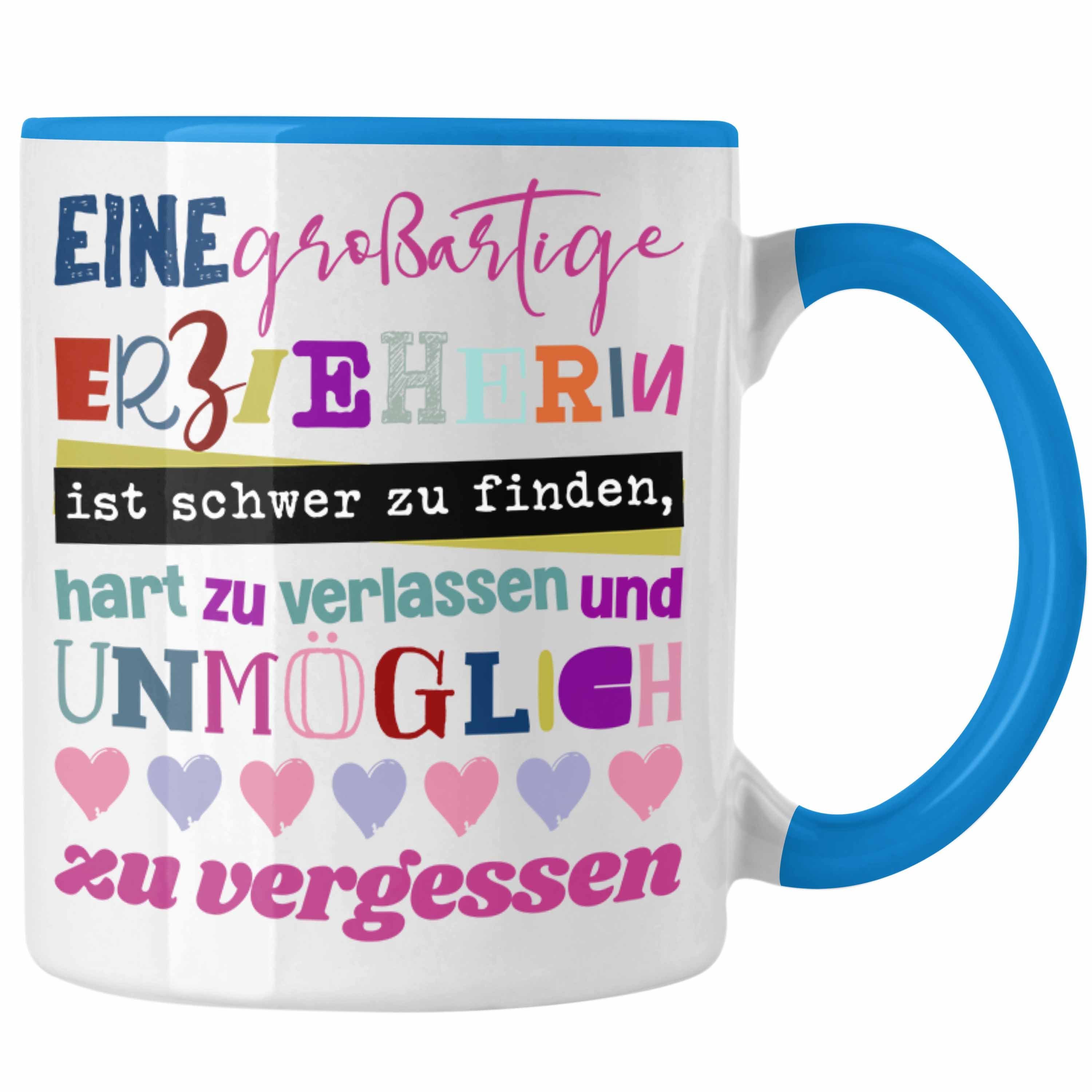 EINE großartige
ERZIEHERIN
ist schwer zu finden,
hart zu verlassen und
UNMÖGLICH
zu vergessen